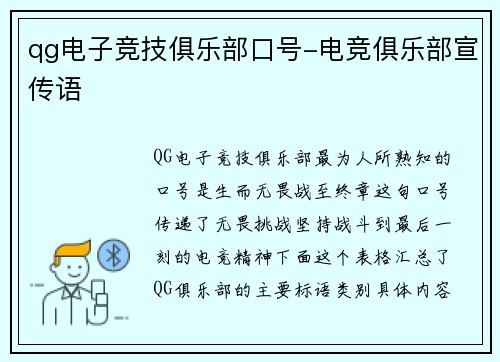 qg电子竞技俱乐部口号-电竞俱乐部宣传语

QG电子竞技俱乐部最为人所熟知的口号是生而无畏战至终章这句口号传递了无畏挑战坚持战斗到最后一刻的电竞精神下面这个表格汇总了QG俱乐部的主要标语类别具体内容